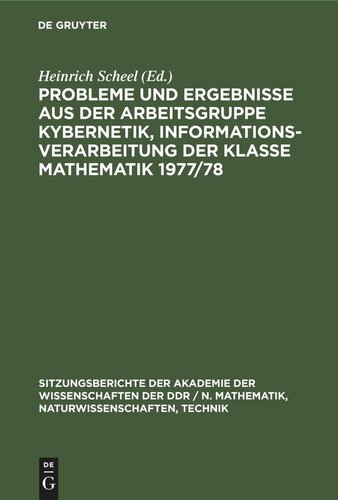 DE GRUYTER

Heinrich Scheel (Ed.)

PROBLEME UND ERGEBNISSE AUS DER ARBEITSGRUPPE KYBERNETIK, INFORMATIONSVERARBEITUNG DER KLASSE MATHEMATIK 1977/78

SITZUNGSBERICHTE DER AKADEMIE DER WISSENSCHAFTEN DER DDR / N. MATHEMATIK, NATURWISSENSCHAFTEN, TECHNIK

DE G